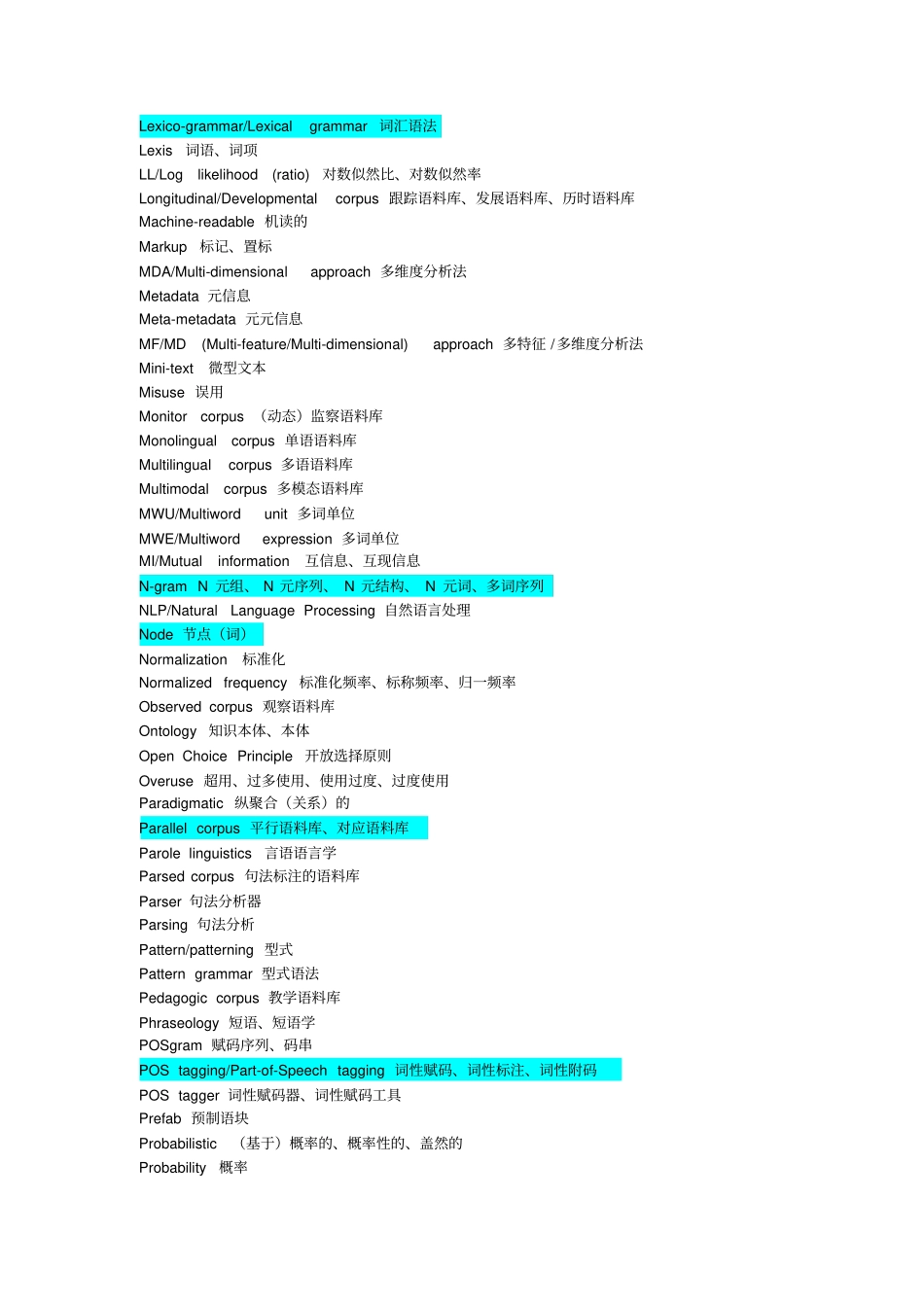 Lexico-grammar/Lexical grammar 词汇语法
Lexis 词语、词项
LL/Log likelihood (ratio) 对数似然比、对数似然率
Longitudinal/Developmental corpus 跟踪语料库、发展语料库、历时语料库
Machine-readable 机读的
Markup 标记、置标
MDA/Multi-dimensional approach 多维度分析法
Metadata 元信息
Meta-metadata 元元信息
MF/MD (Multi-feature/Multi-dimensional) approach 多特征 / 多维度分析法
Mini-text 微型文本
Misuse 误用
Monitor corpus （动态）监察语料库
Monolingual corpus 单语语料库
Multilingual corpus 多语语料库
Multimodal corpus 多模态语料库
MWU/Multiword unit 多词单位
MWE/Multiword expression 多词单位
MI/Mutual information 互信息、互现信息
N-gram N 元组、 N 元序列、 N 元结构、 N 元词、多词序列
NLP/Natural Language Processing 自然语言处理
Node 节点（词）
Normalization 标准化
Normalized frequency 标准化频率、标称频率、归一频率
Observed corpus 观察语料库
Ontology 知识本体、本体
Open Choice Principle 开放选择原则
Overuse 超用、过多使用、使用过度、过度使用
Paradigmatic 纵聚合（关系）的
Parallel corpus 平行语料库、对应语料库
Parole linguistics 言语语言学
Parsed corpus 句法标注的语料库
Parser 句法分析器
Parsing 句法分析
Pattern/patterning 型式
Pattern grammar 型式语法
Pedagogic corpus 教学语料库
Phraseology 短语、短语学
POSgram 赋码序列、码串
POS tagging/Part-of-Speech tagging 词性赋码、词性标注、词性附码
POS tagger 词性赋码器、词性赋码工具
Prefab 预制语块
Probabilistic （基于）概率的、概率性的、盖然的
Probability 概率